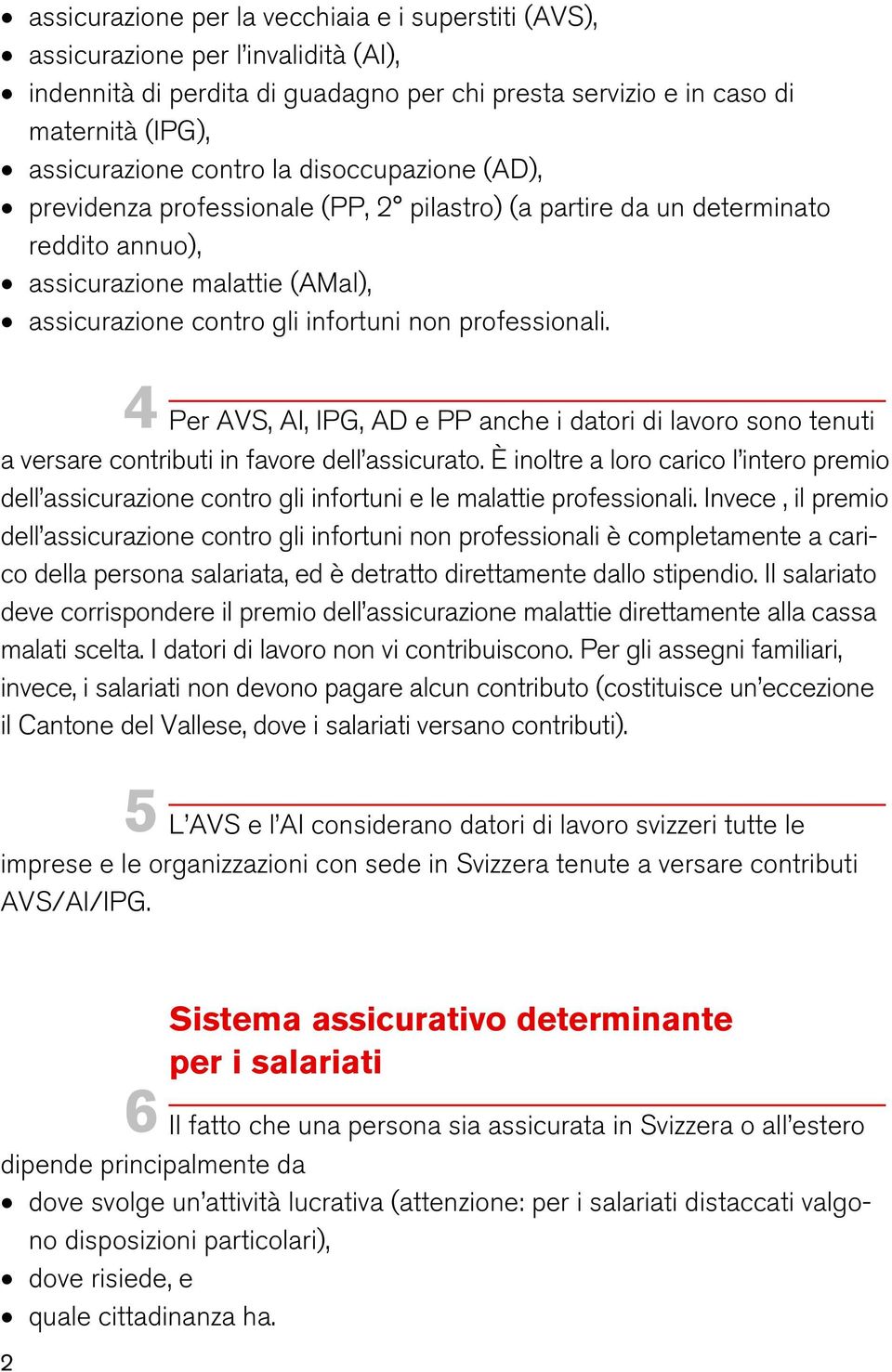 • assicurazione per la vecchiaia e i superstiti (AVS),
• assicurazione per l'invalidità (AI),
• indennità di perdita di guadagno per chi presta servizio e in caso di maternità (IPG),
• assicurazione contro la disoccupazione (AD),
• previdenza professionale (PP, 2° pilastro) (a partire da un determinato reddito annuo),
• assicurazione malattie (AMal),
• assicurazione contro gli infortuni non professionali.

4 Per AVS, AI, IPG, AD e PP anche i datori di lavoro sono tenuti a versare contributi in favore dell'assicurato. È inoltre a loro carico l'intero premio dell'assicurazione contro gli infortuni e le malattie professionali. Invece , il premio dell'assicurazione contro gli infortuni non professionali è completamente a carico della persona salariata, ed è detratto direttamente dallo stipendio. Il salariato deve corrispondere il premio dell'assicurazione malattie direttamente alla cassa malati scelta. I datori di lavoro non vi contribuiscono. Per gli assegni familiari, invece, i salariati non devono pagare alcun contributo (costituisce un'eccezione il Cantone del Vallese, dove i salariati versano contributi).

5 L'AVS e l'AI considerano datori di lavoro svizzeri tutte le imprese e le organizzazioni con sede in Svizzera tenute a versare contributi AVS/AI/IPG.

Sistema assicurativo determinante per i salariati

6 Il fatto che una persona sia assicurata in Svizzera o all'estero dipende principalmente da
• dove svolge un'attività lucrativa (attenzione: per i salariati distaccati valgono disposizioni particolari),
• dove risiede, e
• quale cittadinanza ha.

2